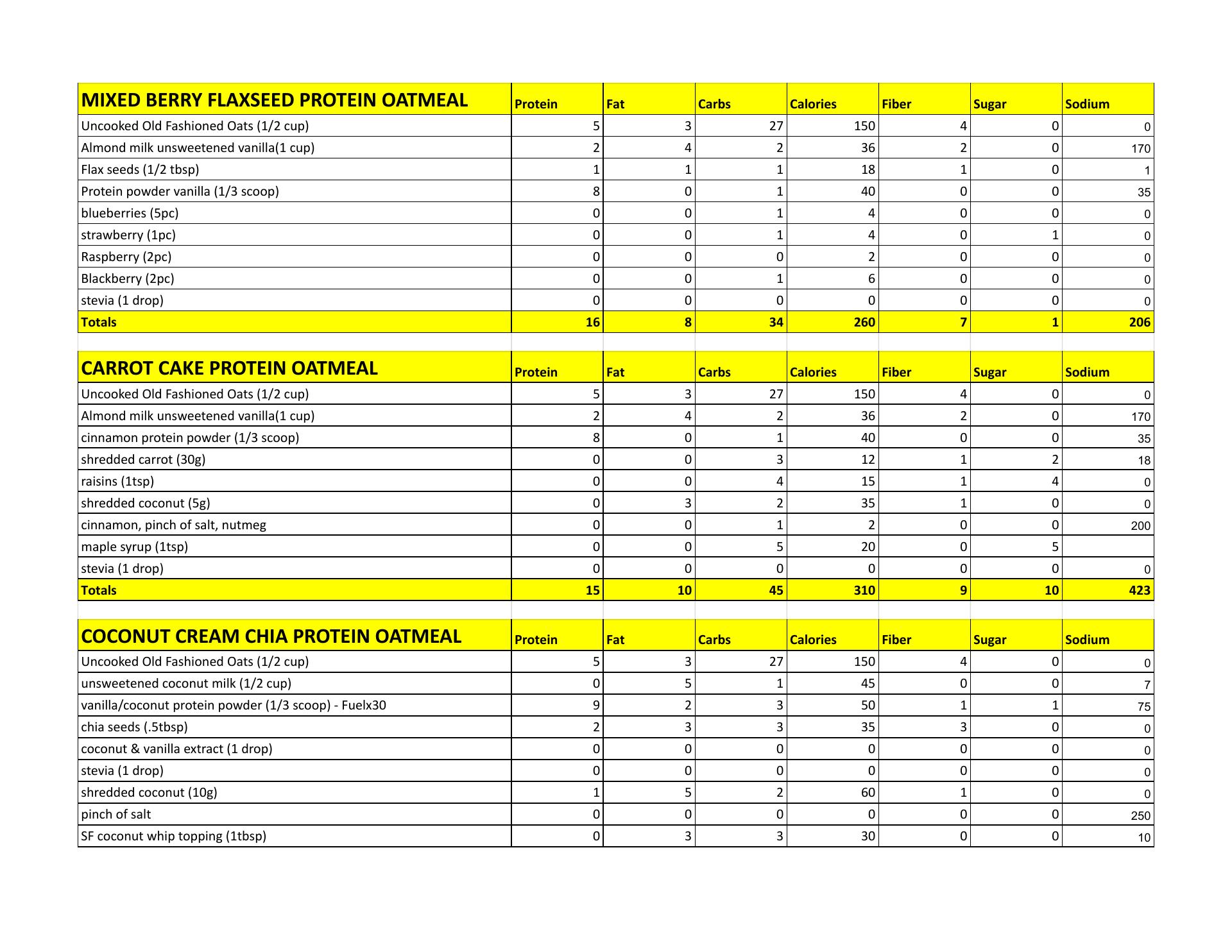 | MIXED BERRY FLAXSEED PROTEIN OATMEAL | Protein | Fat | Carbs | Calories | Fiber | Sugar | Sodium |
|---|---|---|---|---|---|---|---|
| Uncooked Old Fashioned Oats (1/2 cup) | 5 | 3 | 27 | 150 | 4 | 0 | 0 |
| Almond milk unsweetened vanilla(1 cup) | 2 | 4 | 2 | 36 | 2 | 0 | 170 |
| Flax seeds (1/2 tbsp) | 1 | 1 | 1 | 18 | 1 | 0 | 1 |
| Protein powder vanilla (1/3 scoop) | 8 | 0 | 1 | 40 | 0 | 0 | 35 |
| blueberries (5pc) | 0 | 0 | 1 | 4 | 0 | 0 | 0 |
| strawberry (1pc) | 0 | 0 | 1 | 4 | 0 | 1 | 0 |
| Raspberry (2pc) | 0 | 0 | 0 | 2 | 0 | 0 | 0 |
| Blackberry (2pc) | 0 | 0 | 1 | 6 | 0 | 0 | 0 |
| stevia (1 drop) | 0 | 0 | 0 | 0 | 0 | 0 | 0 |
| Totals | 16 | 8 | 34 | 260 | 7 | 1 | 206 |

| CARROT CAKE PROTEIN OATMEAL | Protein | Fat | Carbs | Calories | Fiber | Sugar | Sodium |
|---|---|---|---|---|---|---|---|
| Uncooked Old Fashioned Oats (1/2 cup) | 5 | 3 | 27 | 150 | 4 | 0 | 0 |
| Almond milk unsweetened vanilla(1 cup) | 2 | 4 | 2 | 36 | 2 | 0 | 170 |
| cinnamon protein powder (1/3 scoop) | 8 | 0 | 1 | 40 | 0 | 0 | 35 |
| shredded carrot (30g) | 0 | 0 | 3 | 12 | 1 | 2 | 18 |
| raisins (1tsp) | 0 | 0 | 4 | 15 | 1 | 4 | 0 |
| shredded coconut (5g) | 0 | 3 | 2 | 35 | 1 | 0 | 0 |
| cinnamon, pinch of salt, nutmeg | 0 | 0 | 1 | 2 | 0 | 0 | 200 |
| maple syrup (1tsp) | 0 | 0 | 5 | 20 | 0 | 5 | |
| stevia (1 drop) | 0 | 0 | 0 | 0 | 0 | 0 | 0 |
| Totals | 15 | 10 | 45 | 310 | 9 | 10 | 423 |

| COCONUT CREAM CHIA PROTEIN OATMEAL | Protein | Fat | Carbs | Calories | Fiber | Sugar | Sodium |
|---|---|---|---|---|---|---|---|
| Uncooked Old Fashioned Oats (1/2 cup) | 5 | 3 | 27 | 150 | 4 | 0 | 0 |
| unsweetened coconut milk (1/2 cup) | 0 | 5 | 1 | 45 | 0 | 0 | 7 |
| vanilla/coconut protein powder (1/3 scoop) - Fuelx30 | 9 | 2 | 3 | 50 | 1 | 1 | 75 |
| chia seeds (.5tbsp) | 2 | 3 | 3 | 35 | 3 | 0 | 0 |
| coconut & vanilla extract (1 drop) | 0 | 0 | 0 | 0 | 0 | 0 | 0 |
| stevia (1 drop) | 0 | 0 | 0 | 0 | 0 | 0 | 0 |
| shredded coconut (10g) | 1 | 5 | 2 | 60 | 1 | 0 | 0 |
| pinch of salt | 0 | 0 | 0 | 0 | 0 | 0 | 250 |
| SF coconut whip topping (1tbsp) | 0 | 3 | 3 | 30 | 0 | 0 | 10 |